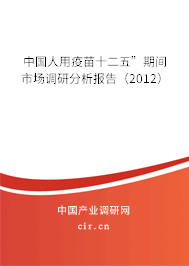 中国人用疫苗十二五”期间市场调研分析报告（2012）

中国产业调研网
cir.cn